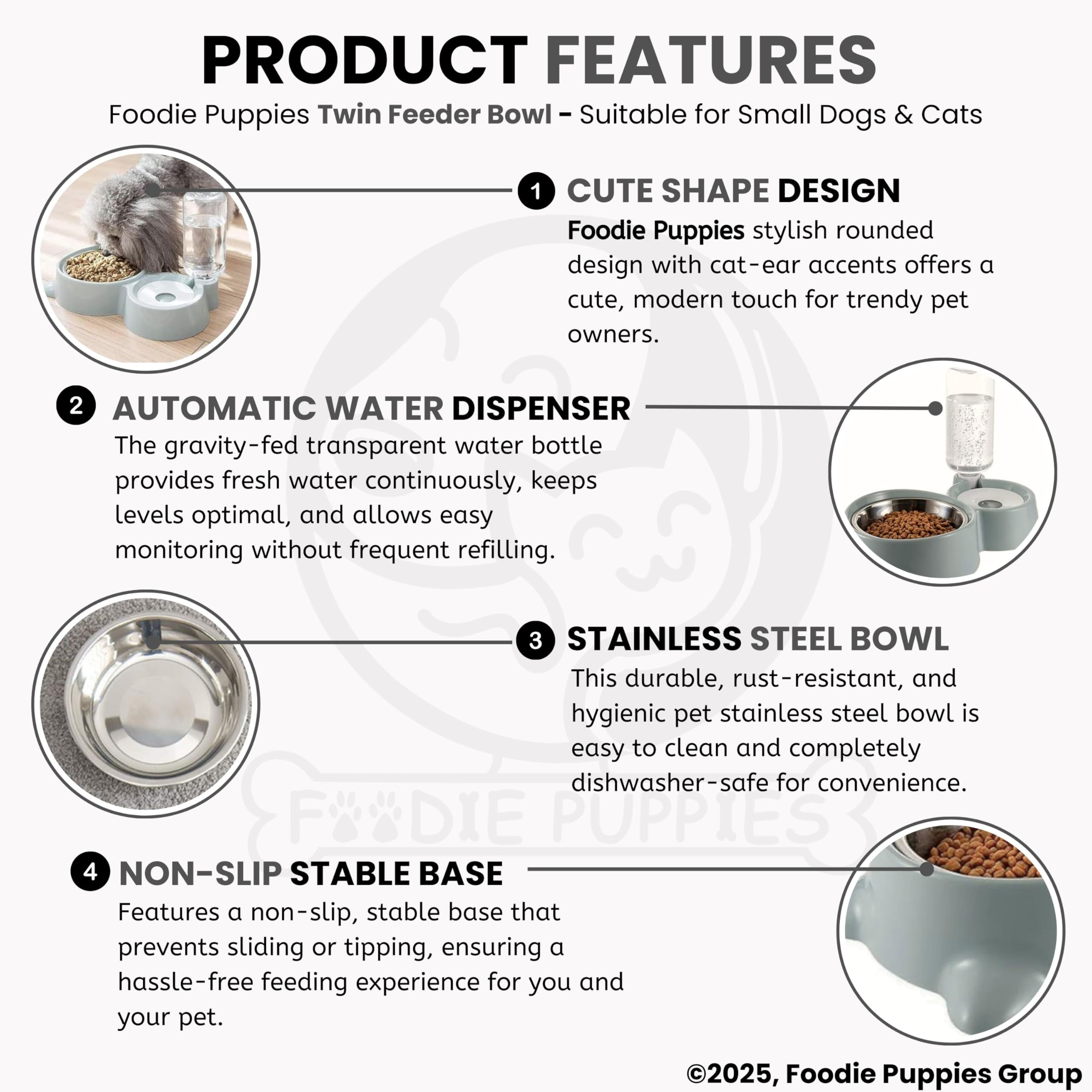 PRODUCT FEATURES

Foodie Puppies Twin Feeder Bowl - Suitable for Small Dogs & Cats

1 CUTE SHAPE DESIGN

Foodie Puppies stylish rounded design with cat-ear accents offers a cute, modern touch for trendy pet owners.

2 AUTOMATIC WATER DISPENSER

The gravity-fed transparent water bottle provides fresh water continuously, keeps levels optimal, and allows easy monitoring without frequent refilling.

3 STAINLESS STEEL BOWL

This durable, rust-resistant, and hygienic pet stainless steel bowl is easy to clean and completely dishwasher-safe for convenience.

FOODIE PUPPIES

4 NON-SLIP STABLE BASE

Features a non-slip, stable base that prevents sliding or tipping, ensuring a hassle-free feeding experience for you and your pet.

©2025, Foodie Puppies Group